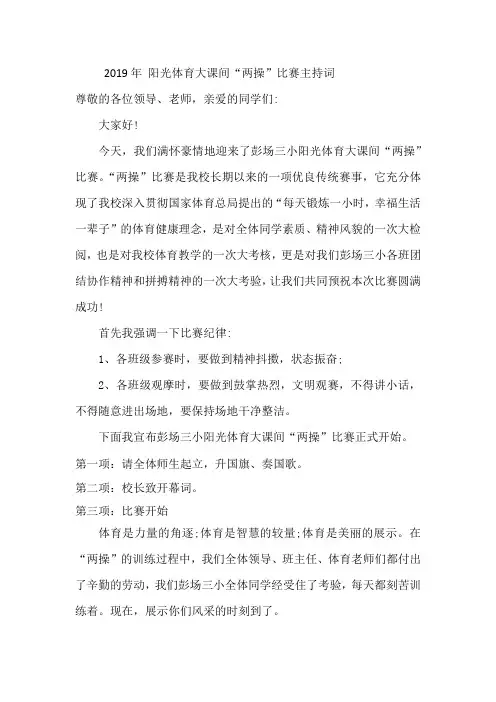 2019年 阳光体育大课间“两操”比赛主持词

尊敬的各位领导、老师，亲爱的同学们:

大家好!

今天，我们满怀豪情地迎来了彭场三小阳光体育大课间“两操”比赛。“两操”比赛是我校长期以来的一项优良传统赛事，它充分体现了我校深入贯彻国家体育总局提出的“每天锻炼一小时，幸福生活一辈子”的体育健康理念，是对全体同学素质、精神风貌的一次大检阅，也是对我校体育教学的一次大考核，更是对我们彭场三小各班团结协作精神和拼搏精神的一次大考验，让我们共同预祝本次比赛圆满成功!

首先我强调一下比赛纪律:

1、各班级参赛时，要做到精神抖擞，状态振奋;

2、各班级观摩时，要做到鼓掌热烈，文明观赛，不得讲小话，不得随意进出场地，要保持场地干净整洁。

下面我宣布彭场三小阳光体育大课间“两操”比赛正式开始。

第一项：请全体师生起立，升国旗、奏国歌。

第二项：校长致开幕词。

第三项：比赛开始

体育是力量的角逐;体育是智慧的较量;体育是美丽的展示。在“两操”的训练过程中，我们全体领导、班主任、体育老师们都付出了辛勤的劳动，我们彭场三小全体同学经受住了考验，每天都刻苦训练着。现在，展示你们风采的时刻到了。